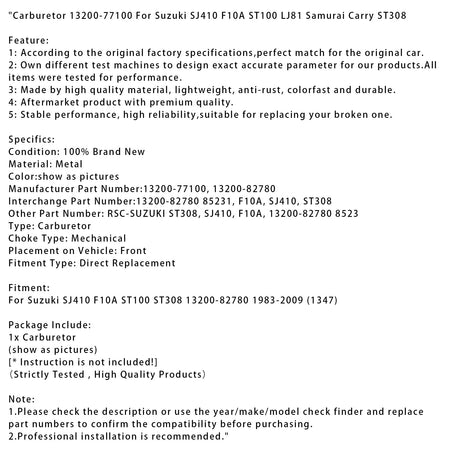 "Carburetor 13200-77100 For Suzuki SJ410 F10A ST100 LJ81 Samurai Carry ST308

Feature:
1: According to the original factory specifications,perfect match for the original car.
2: Own different test machines to design exact accurate parameter for our products.All items were tested for performance.
3: Made by high quality material, lightweight, anti-rust, colorfast and durable.
4: Aftermarket product with premium quality.
5: Stable performance, high reliability,suitable for replacing your broken one.

Specifics:
Condition: 100% Brand New
Material: Metal
Color:show as pictures
Manufacturer Part Number:13200-77100, 13200-82780
Interchange Part Number:13200-82780 85231, F10A, SJ410, ST308
Other Part Number: RSC-SUZUKI ST308, SJ410, F10A, 13200-82780 8523
Type: Carburetor
Choke Type: Mechanical
Placement on Vehicle: Front
Fitment Type: Direct Replacement

Fitment:
For Suzuki SJ410 F10A ST100 ST308 13200-82780 1983-2009 (1347)

Package Include:
1x Carburetor
(show as pictures)
[* Instruction is not included!]
（Strictly Tested , High Quality Products）

Note:
1.Please check the description or use the year/make/model check finder and replace part numbers to confirm the compatibility before purchasing.
2.Professional installation is recommended."